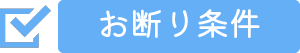 お断り条件